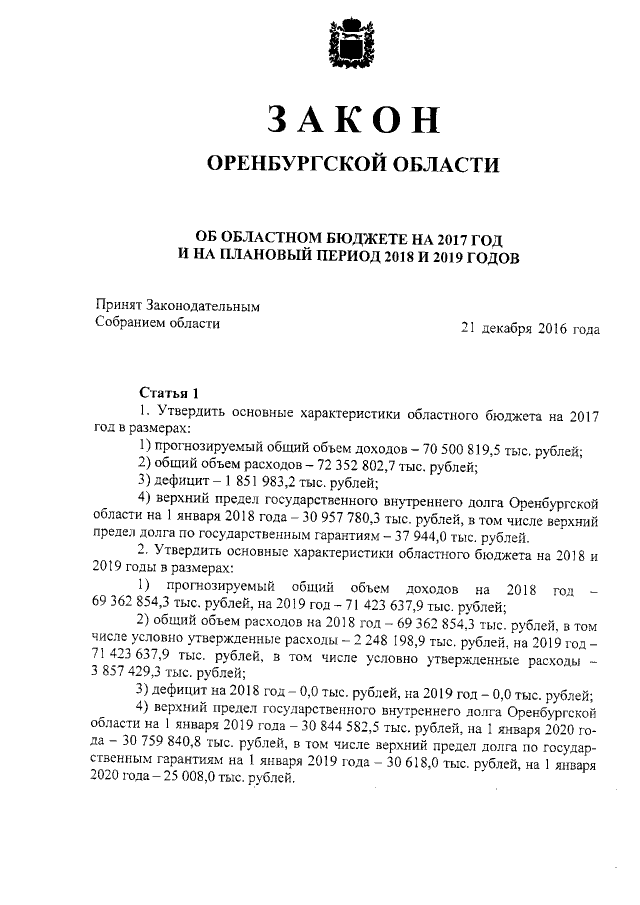 ЗАКОН

ОРЕНБУРГСКОЙ ОБЛАСТИ

ОБ ОБЛАСТНОМ БЮДЖЕТЕ НА 2017 ГОД И НА ПЛАНОВЫЙ ПЕРИОД 2018 И 2019 ГОДОВ

Принят Законодательным Собранием области

21 декабря 2016 года

Статья 1

1. Утвердить основные характеристики областного бюджета на 2017 год в размерах:

1) прогнозируемый общий объем доходов – 70 500 819,5 тыс. рублей;

2) общий объем расходов – 72 352 802,7 тыс. рублей;

3) дефицит – 1 851 983,2 тыс. рублей;

4) верхний предел государственного внутреннего долга Оренбургской области на 1 января 2018 года – 30 957 780,3 тыс. рублей, в том числе верхний предел долга по государственным гарантиям – 37 944,0 тыс. рублей.

2. Утвердить основные характеристики областного бюджета на 2018 и 2019 годы в размерах:

1) прогнозируемый общий объем доходов на 2018 год – 69 362 854,3 тыс. рублей, на 2019 год – 71 423 637,9 тыс. рублей;

2) общий объем расходов на 2018 год – 69 362 854,3 тыс. рублей, в том числе условно утвержденные расходы – 2 248 198,9 тыс. рублей, на 2019 год – 71 423 637,9 тыс. рублей, в том числе условно утвержденные расходы – 3 857 429,3 тыс. рублей;

3) дефицит на 2018 год – 0,0 тыс. рублей, на 2019 год – 0,0 тыс. рублей;

4) верхний предел государственного внутреннего долга Оренбургской области на 1 января 2019 года – 30 844 582,5 тыс. рублей, на 1 января 2020 года – 30 759 840,8 тыс. рублей, в том числе верхний предел долга по государственным гарантиям на 1 января 2019 года – 30 618,0 тыс. рублей, на 1 января 2020 года – 25 008,0 тыс. рублей.